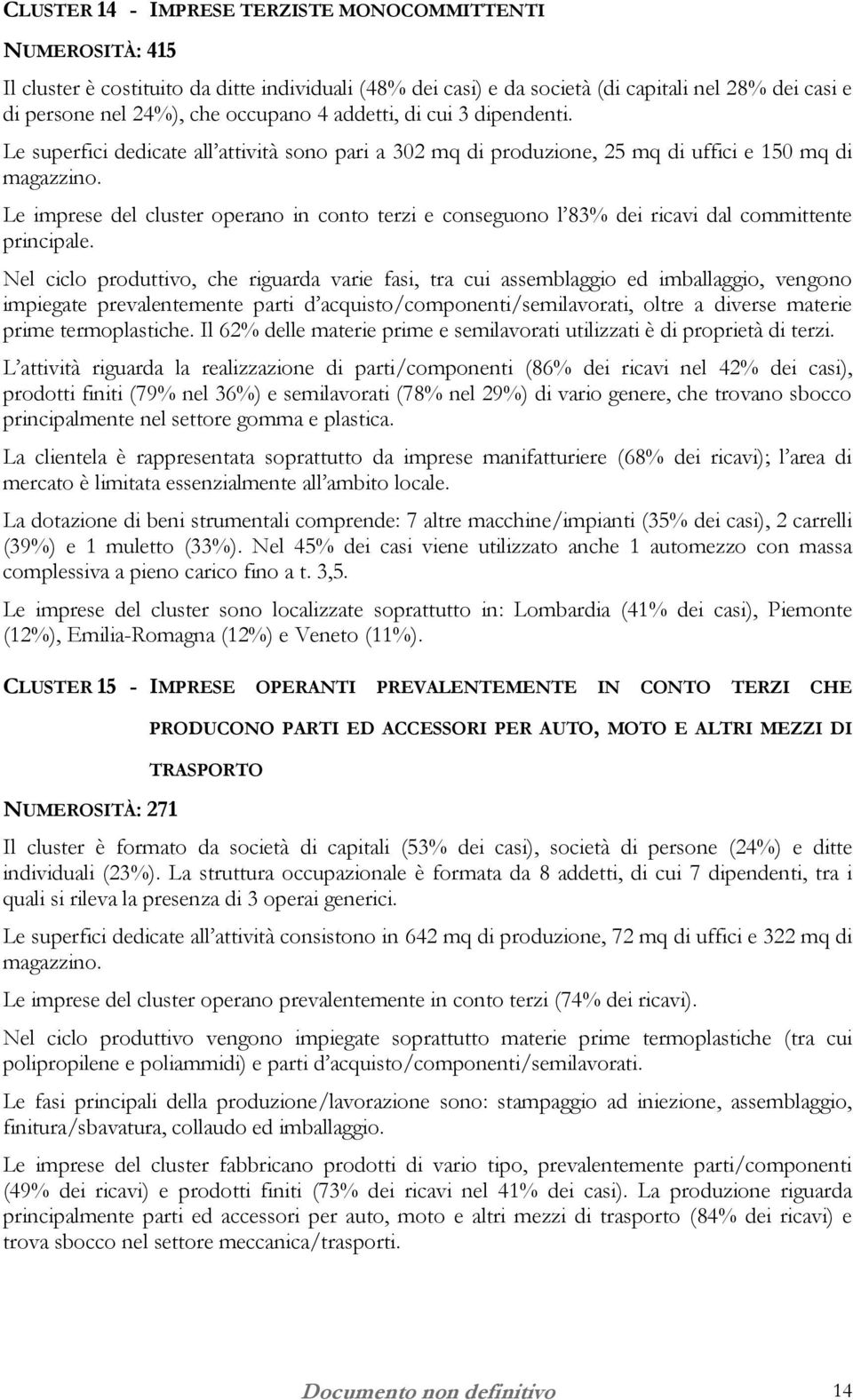 CLUSTER 14 - IMPRESE TERZISTE MONOCOMMITTENTI

NUMEROSITÀ: 415

Il cluster è costituito da ditte individuali (48% dei casi) e da società (di capitali nel 28% dei casi e di persone nel 24%), che occupano 4 addetti, di cui 3 dipendenti.

Le superfici dedicate all'attività sono pari a 302 mq di produzione, 25 mq di uffici e 150 mq di magazzino.

Le imprese del cluster operano in conto terzi e conseguono l'83% dei ricavi dal committente principale.

Nel ciclo produttivo, che riguarda varie fasi, tra cui assemblaggio ed imballaggio, vengono impiegate prevalentemente parti d'acquisto/componenti/semilavorati, oltre a diverse materie prime termoplastiche. Il 62% delle materie prime e semilavorati utilizzati è di proprietà di terzi.

L'attività riguarda la realizzazione di parti/componenti (86% dei ricavi nel 42% dei casi), prodotti finiti (79% nel 36%) e semilavorati (78% nel 29%) di vario genere, che trovano sbocco principalmente nel settore gomma e plastica.

La clientela è rappresentata soprattutto da imprese manifatturiere (68% dei ricavi); l'area di mercato è limitata essenzialmente all'ambito locale.

La dotazione di beni strumentali comprende: 7 altre macchine/impianti (35% dei casi), 2 carrelli (39%) e 1 muletto (33%). Nel 45% dei casi viene utilizzato anche 1 automezzo con massa complessiva a pieno carico fino a t. 3,5.

Le imprese del cluster sono localizzate soprattutto in: Lombardia (41% dei casi), Piemonte (12%), Emilia-Romagna (12%) e Veneto (11%).

CLUSTER 15 - IMPRESE OPERANTI PREVALENTEMENTE IN CONTO TERZI CHE PRODUCONO PARTI ED ACCESSORI PER AUTO, MOTO E ALTRI MEZZI DI TRASPORTO

NUMEROSITÀ: 271

Il cluster è formato da società di capitali (53% dei casi), società di persone (24%) e ditte individuali (23%). La struttura occupazionale è formata da 8 addetti, di cui 7 dipendenti, tra i quali si rileva la presenza di 3 operai generici.

Le superfici dedicate all'attività consistono in 642 mq di produzione, 72 mq di uffici e 322 mq di magazzino.

Le imprese del cluster operano prevalentemente in conto terzi (74% dei ricavi).

Nel ciclo produttivo vengono impiegate soprattutto materie prime termoplastiche (tra cui polipropilene e poliammidi) e parti d'acquisto/componenti/semilavorati.

Le fasi principali della produzione/lavorazione sono: stampaggio ad iniezione, assemblaggio, finitura/sbavatura, collaudo ed imballaggio.

Le imprese del cluster fabbricano prodotti di vario tipo, prevalentemente parti/componenti (49% dei ricavi) e prodotti finiti (73% dei ricavi nel 41% dei casi). La produzione riguarda principalmente parti ed accessori per auto, moto e altri mezzi di trasporto (84% dei ricavi) e trova sbocco nel settore meccanica/trasporti.

Documento non definitivo 14